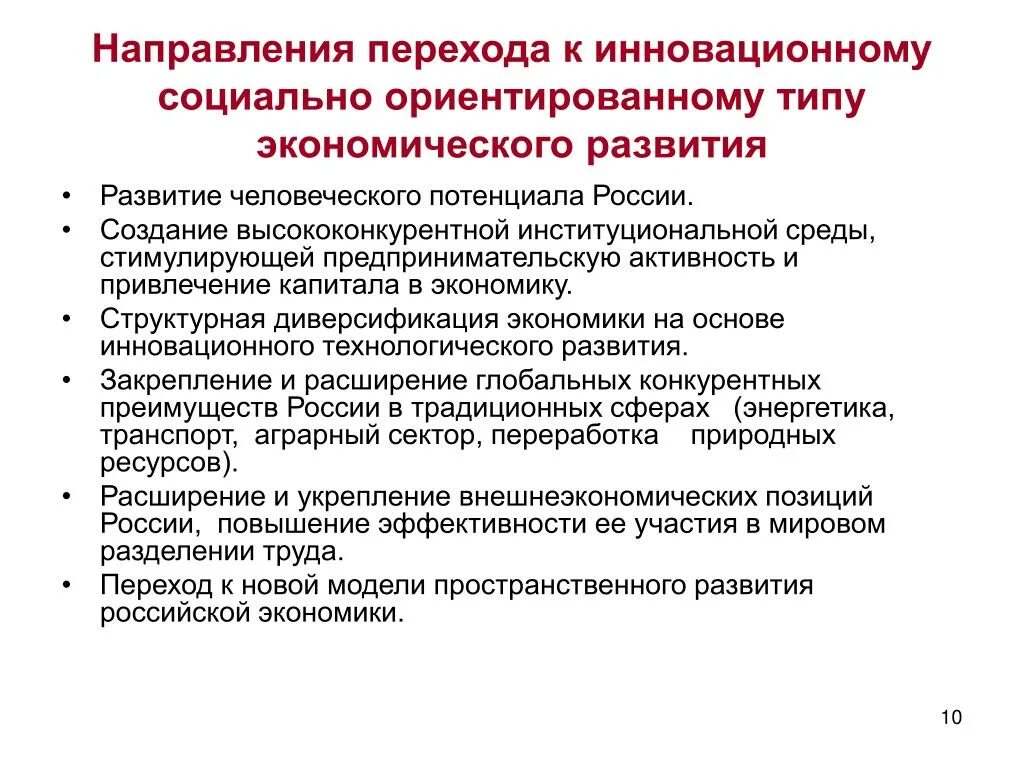 Направления перехода к инновационному социально ориентированному типу экономического развития

• Развитие человеческого потенциала России.
• Создание высококонкурентной институциональной среды, стимулирующей предпринимательскую активность и привлечение капитала в экономику.
• Структурная диверсификация экономики на основе инновационного технологического развития.
• Закрепление и расширение глобальных конкурентных преимуществ России в традиционных сферах (энергетика, транспорт, аграрный сектор, переработка природных ресурсов).
• Расширение и укрепление внешнеэкономических позиций России, повышение эффективности ее участия в мировом разделении труда.
• Переход к новой модели пространственного развития российской экономики.

10